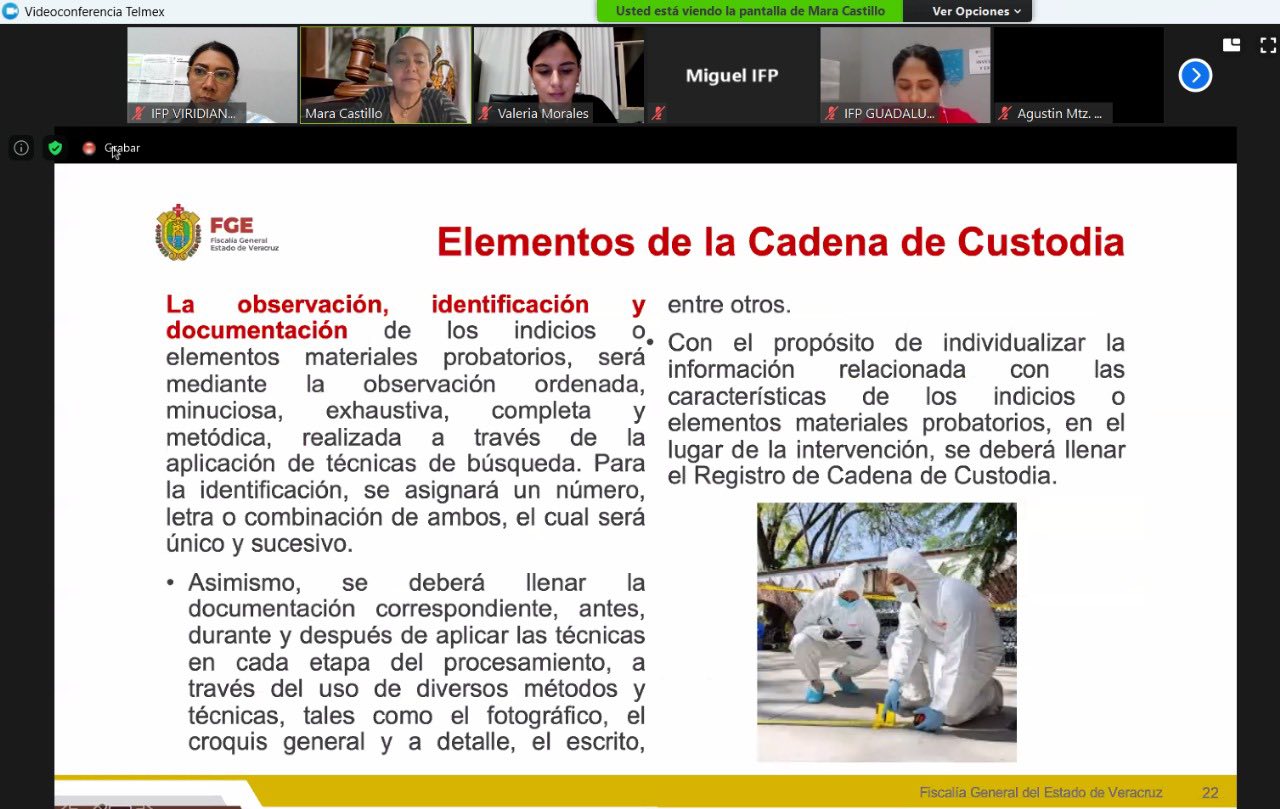 Videoconferencia Telmex

Usted está viendo la pantalla de Mara Castillo

Ver Opciones

IFP VIRIDIAN...

Mara Castillo

Valeria Morales

Miguel IFP

IFP GUADALU...

Agustin Mtz. ...

Grabar

FGE
Fiscalía General
Estado de Veracruz

Elementos de la Cadena de Custodia

La observación, identificación y documentación de los indicios o elementos materiales probatorios, será mediante la observación ordenada, minuciosa, exhaustiva, completa y metódica, realizada a través de la aplicación de técnicas de búsqueda. Para la identificación, se asignará un número, letra o combinación de ambos, el cual será único y sucesivo.

• Asimismo, se deberá llenar la documentación correspondiente, antes, durante y después de aplicar las técnicas en cada etapa del procesamiento, a través del uso de diversos métodos y técnicas, tales como el fotográfico, el croquis general y a detalle, el escrito, entre otros.

• Con el propósito de individualizar la información relacionada con las características de los indicios o elementos materiales probatorios, en el lugar de la intervención, se deberá llenar el Registro de Cadena de Custodia.

Fiscalía General del Estado de Veracruz 22